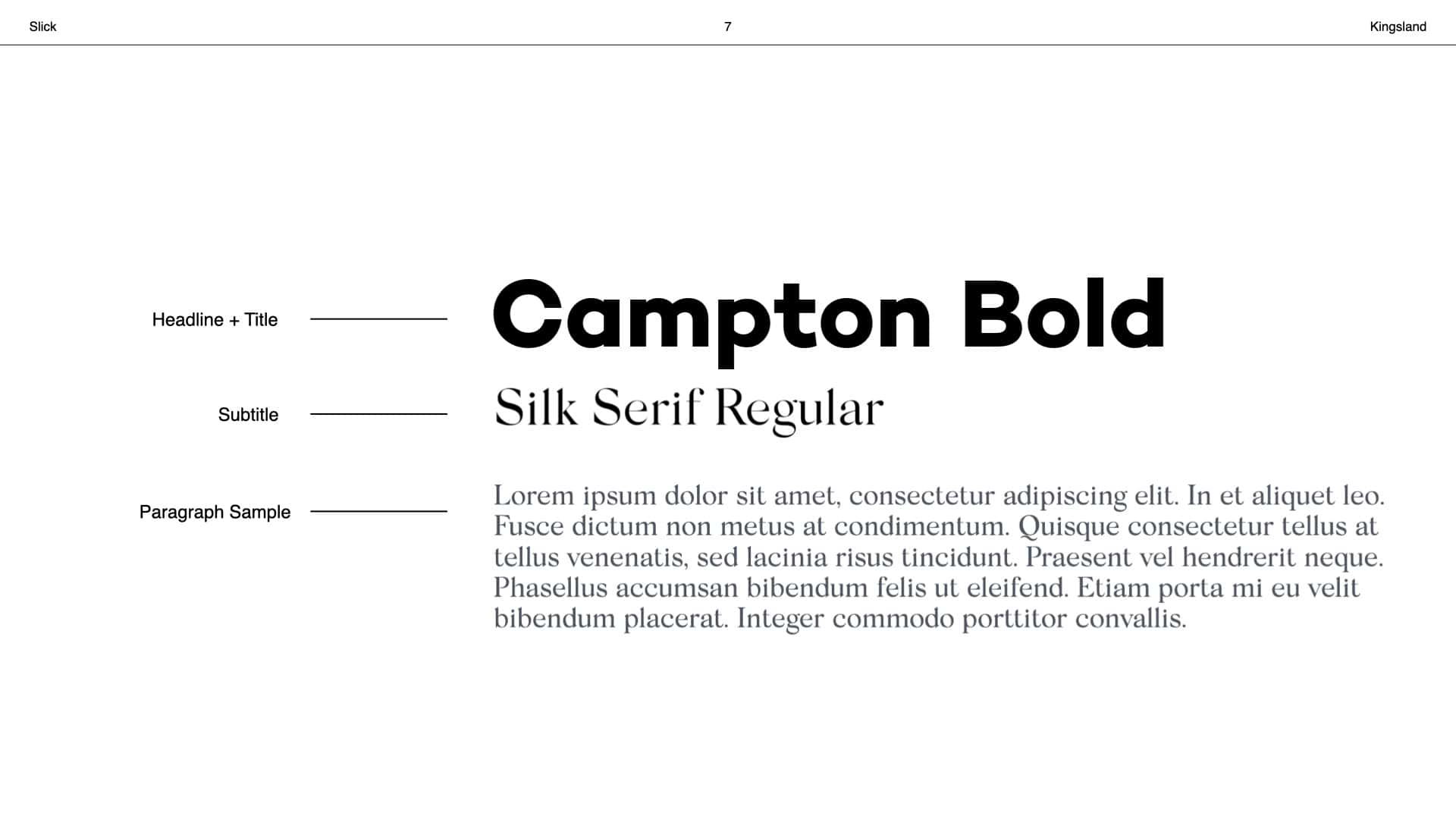 Slick

7

Kingsland

Headline + Title

Campton Bold

Subtitle

Silk Serif Regular

Paragraph Sample

Lorem ipsum dolor sit amet, consectetur adipiscing elit. In et aliquet leo. Fusce dictum non metus at condimentum. Quisque consectetur tellus at tellus venenatis, sed lacinia risus tincidunt. Praesent vel hendrerit neque. Phasellus accumsan bibendum felis ut eleifend. Etiam porta mi eu velit bibendum placerat. Integer commodo porttitor convallis.